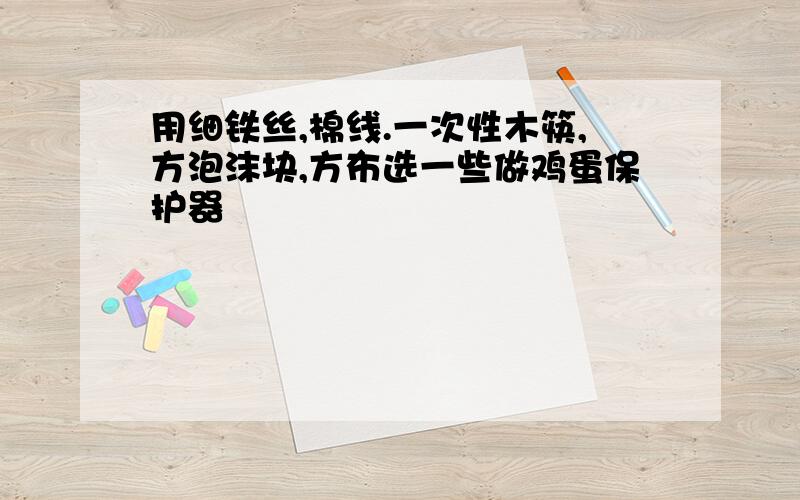 用细铁丝,棉线.一次性木筷,方泡沫块,方布选一些做鸡蛋保护器